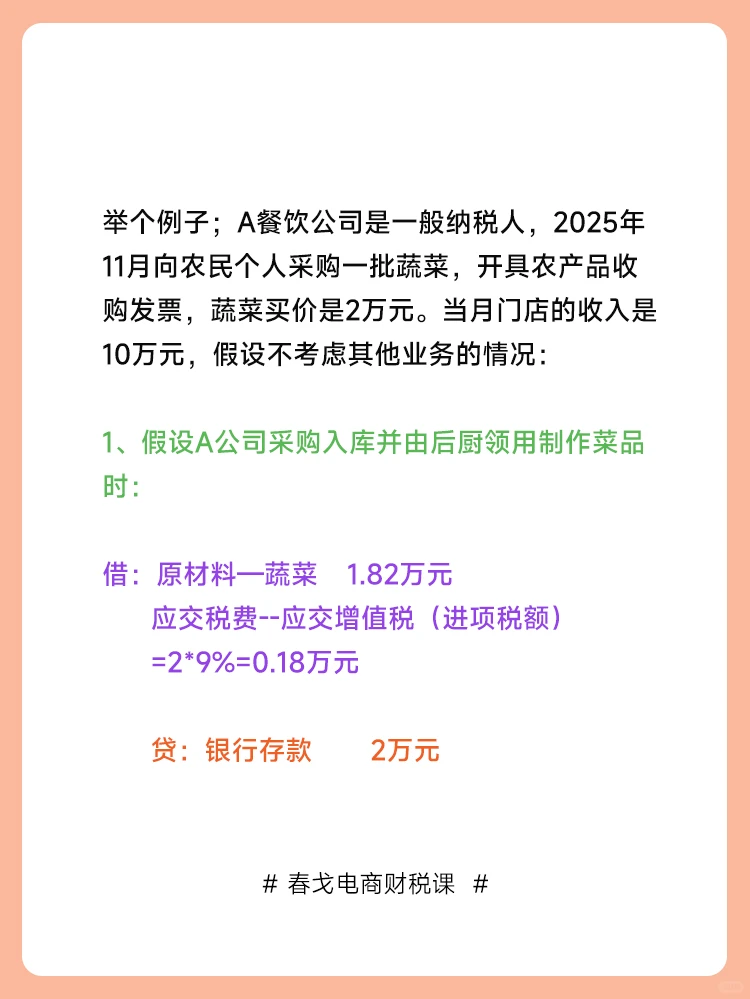 举个例子；A餐饮公司是一般纳税人，2025年11月向农民个人采购一批蔬菜，开具农产品收购发票，蔬菜买价是2万元。当月门店的收入是10万元，假设不考虑其他业务的情况：

1、假设A公司采购入库并由后厨领用制作菜品时：

借：原材料—蔬菜　1.82万元
应交税费--应交增值税（进项税额）
=2*9%=0.18万元

贷：银行存款　2万元

# 春戈电商财税课 #